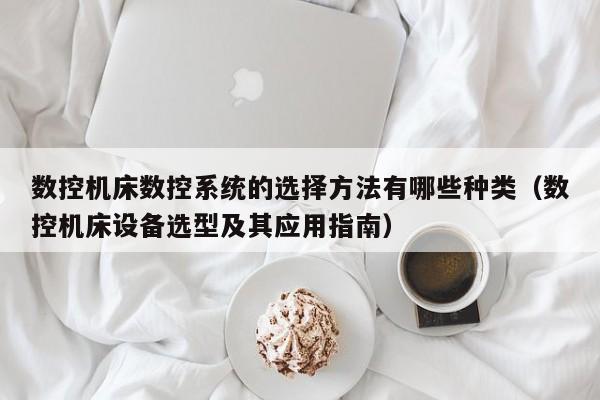 数控机床数控系统的选择方法有哪些种类（数控机床设备选型及其应用指南）